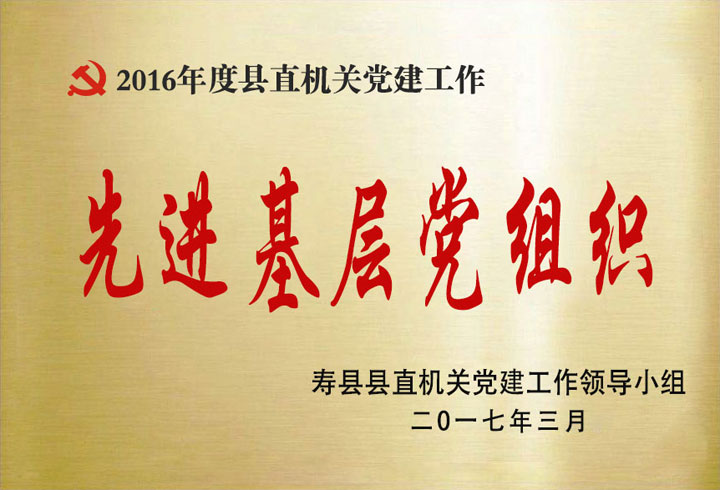 2016年度县直机关党建工作

先进基层党组织

寿县县直机关党建工作领导小组
二0一七年三月